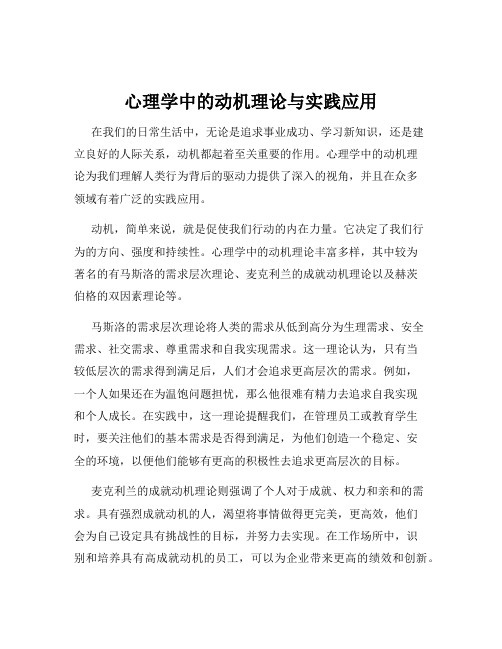 心理学中的动机理论与实践应用

在我们的日常生活中，无论是追求事业成功、学习新知识，还是建立良好的人际关系，动机都起着至关重要的作用。心理学中的动机理论为我们理解人类行为背后的驱动力提供了深入的视角，并且在众多领域有着广泛的实践应用。

动机，简单来说，就是促使我们行动的内在力量。它决定了我们行为的方向、强度和持续性。心理学中的动机理论丰富多样，其中较为著名的有马斯洛的需求层次理论、麦克利兰的成就动机理论以及赫茨伯格的双因素理论等。

马斯洛的需求层次理论将人类的需求从低到高分为生理需求、安全需求、社交需求、尊重需求和自我实现需求。这一理论认为，只有当较低层次的需求得到满足后，人们才会追求更高层次的需求。例如，一个人如果还在为温饱问题担忧，那么他很难有精力去追求自我实现和个人成长。在实践中，这一理论提醒我们，在管理员工或教育学生时，要关注他们的基本需求是否得到满足，为他们创造一个稳定、安全的环境，以便他们能够有更高的积极性去追求更高层次的目标。

麦克利兰的成就动机理论则强调了个人对于成就、权力和亲和的需求。具有强烈成就动机的人，渴望将事情做得更完美，更高效，他们会为自己设定具有挑战性的目标，并努力去实现。在工作场所中，识别和培养具有高成就动机的员工，可以为企业带来更高的绩效和创新。